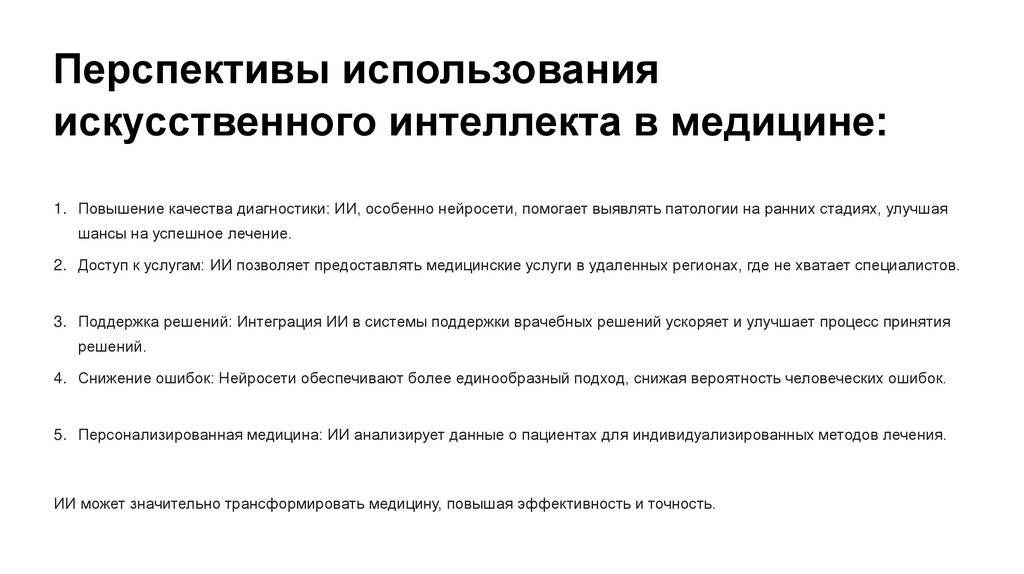 Перспективы использования искусственного интеллекта в медицине:

1. Повышение качества диагностики: ИИ, особенно нейросети, помогает выявлять патологии на ранних стадиях, улучшая шансы на успешное лечение.
2. Доступ к услугам: ИИ позволяет предоставлять медицинские услуги в удаленных регионах, где не хватает специалистов.
3. Поддержка решений: Интеграция ИИ в системы поддержки врачебных решений ускоряет и улучшает процесс принятия решений.
4. Снижение ошибок: Нейросети обеспечивают более единообразный подход, снижая вероятность человеческих ошибок.
5. Персонализированная медицина: ИИ анализирует данные о пациентах для индивидуализированных методов лечения.

ИИ может значительно трансформировать медицину, повышая эффективность и точность.